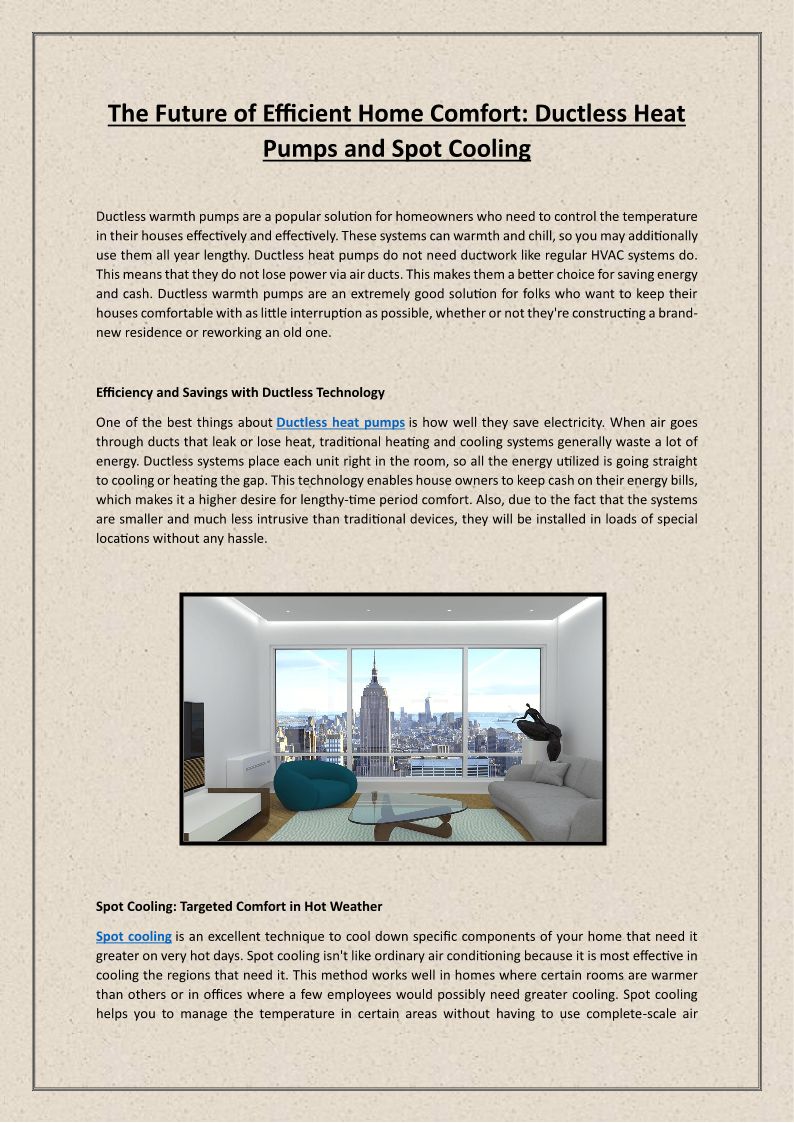 The Future of Efficient Home Comfort: Ductless Heat Pumps and Spot Cooling

Ductless warmth pumps are a popular solution for homeowners who need to control the temperature in their houses effectively and effectively. These systems can warmth and chill, so you may additionally use them all year lengthy. Ductless heat pumps do not need ductwork like regular HVAC systems do. This means that they do not lose power via air ducts. This makes them a better choice for saving energy and cash. Ductless warmth pumps are an extremely good solution for folks who want to keep their houses comfortable with as little interruption as possible, whether or not they're constructing a brand-new residence or reworking an old one.

Efficiency and Savings with Ductless Technology

One of the best things about Ductless heat pumps is how well they save electricity. When air goes through ducts that leak or lose heat, traditional heating and cooling systems generally waste a lot of energy. Ductless systems place each unit right in the room, so all the energy utilized is going straight to cooling or heating the gap. This technology enables house owners to keep cash on their energy bills, which makes it a higher desire for lengthy-time period comfort. Also, due to the fact that the systems are smaller and much less intrusive than traditional devices, they will be installed in loads of special locations without any hassle.

Spot Cooling: Targeted Comfort in Hot Weather

Spot cooling is an excellent technique to cool down specific components of your home that need it greater on very hot days. Spot cooling isn't like ordinary air conditioning because it is most effective in cooling the regions that need it. This method works well in homes where certain rooms are warmer than others or in offices where a few employees would possibly need greater cooling. Spot cooling helps you to manage the temperature in certain areas without having to use complete-scale air